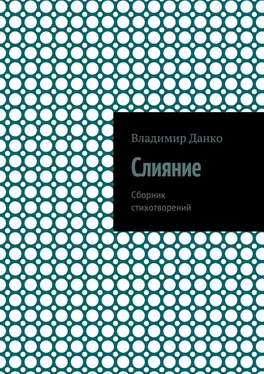 Владимир Данко

Слияние

Сборник стихотворений